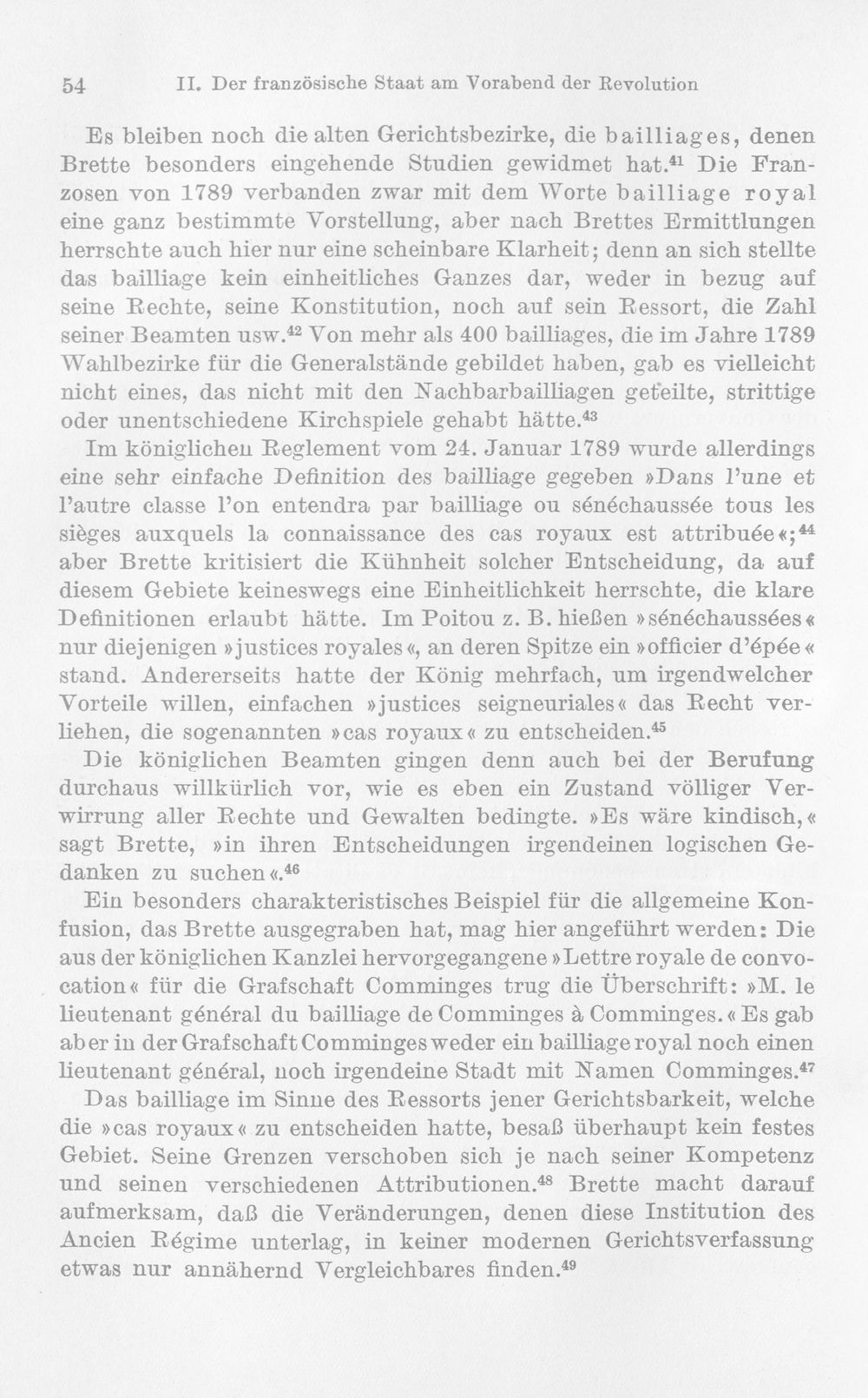 54 II. Der französische Staat am Vorabend der Revolution

Es bleiben noch die alten Gerichtsbezirke, die bailliages, denen Brette besonders eingehende Studien gewidmet hat.$^{41}$ Die Franzosen von 1789 verbanden zwar mit dem Worte bailliage royal eine ganz bestimmte Vorstellung, aber nach Brettes Ermittlungen herrschte auch hier nur eine scheinbare Klarheit; denn an sich stellte das bailliage kein einheitliches Ganzes dar, weder in bezug auf seine Rechte, seine Konstitution, noch auf sein Ressort, die Zahl seiner Beamten usw.$^{42}$ Von mehr als 400 bailliages, die im Jahre 1789 Wahlbezirke für die Generalstände gebildet haben, gab es vielleicht nicht eines, das nicht mit den Nachbarbailliagen geteilte, strittige oder unentschiedene Kirchspiele gehabt hätte.$^{43}$

Im königlichen Reglement vom 24. Januar 1789 wurde allerdings eine sehr einfache Definition des bailliage gegeben »Dans l'une et l'autre classe l'on entendra par bailliage ou sénéchaussée tous les sièges auxquels la connaissance des cas royaux est attribuée«;$^{44}$ aber Brette kritisiert die Kühnheit solcher Entscheidung, da auf diesem Gebiete keineswegs eine Einheitlichkeit herrschte, die klare Definitionen erlaubt hätte. Im Poitou z. B. hießen »sénéchaussées« nur diejenigen »justices royales«, an deren Spitze ein »officier d'épée« stand. Andererseits hatte der König mehrfach, um irgendwelcher Vorteile willen, einfachen »justices seigneuriales« das Recht verliehen, die sogenannten »cas royaux« zu entscheiden.$^{45}$

Die königlichen Beamten gingen denn auch bei der Berufung durchaus willkürlich vor, wie es eben ein Zustand völliger Verwirrung aller Rechte und Gewalten bedingte. »Es wäre kindisch,« sagt Brette, »in ihren Entscheidungen irgendeinen logischen Gedanken zu suchen«.$^{46}$

Ein besonders charakteristisches Beispiel für die allgemeine Konfusion, das Brette ausgegraben hat, mag hier angeführt werden: Die aus der königlichen Kanzlei hervorgegangene »Lettre royale de convocation« für die Grafschaft Comminges trug die Überschrift: »M. le lieutenant général du bailliage de Comminges à Comminges.« Es gab aber in der Grafschaft Comminges weder ein bailliage royal noch einen lieutenant général, noch irgendeine Stadt mit Namen Comminges.$^{47}$

Das bailliage im Sinne des Ressorts jener Gerichtsbarkeit, welche die »cas royaux« zu entscheiden hatte, besaß überhaupt kein festes Gebiet. Seine Grenzen verschoben sich je nach seiner Kompetenz und seinen verschiedenen Attributionen.$^{48}$ Brette macht darauf aufmerksam, daß die Veränderungen, denen diese Institution des Ancien Régime unterlag, in keiner modernen Gerichtsverfassung etwas nur annähernd Vergleichbares finden.$^{49}$